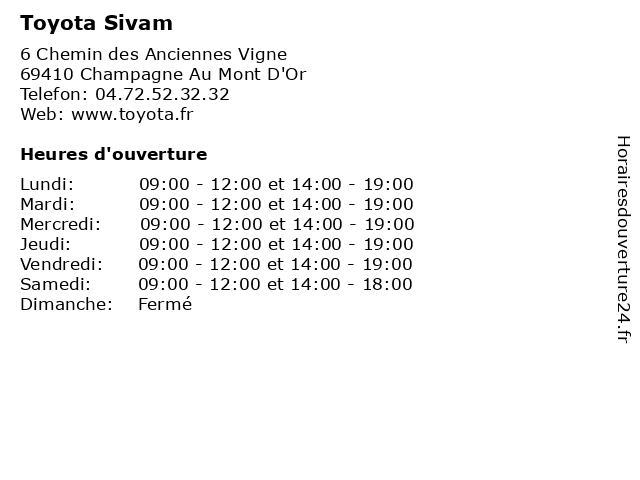 Toyota Sivam

6 Chemin des Anciennes Vigne
69410 Champagne Au Mont D'Or
Telefon: 04.72.52.32.32
Web: www.toyota.fr

Heures d'ouverture

Lundi: 09:00 - 12:00 et 14:00 - 19:00
Mardi: 09:00 - 12:00 et 14:00 - 19:00
Mercredi: 09:00 - 12:00 et 14:00 - 19:00
Jeudi: 09:00 - 12:00 et 14:00 - 19:00
Vendredi: 09:00 - 12:00 et 14:00 - 19:00
Samedi: 09:00 - 12:00 et 14:00 - 18:00
Dimanche: Fermé

Horairesdouverture24.fr